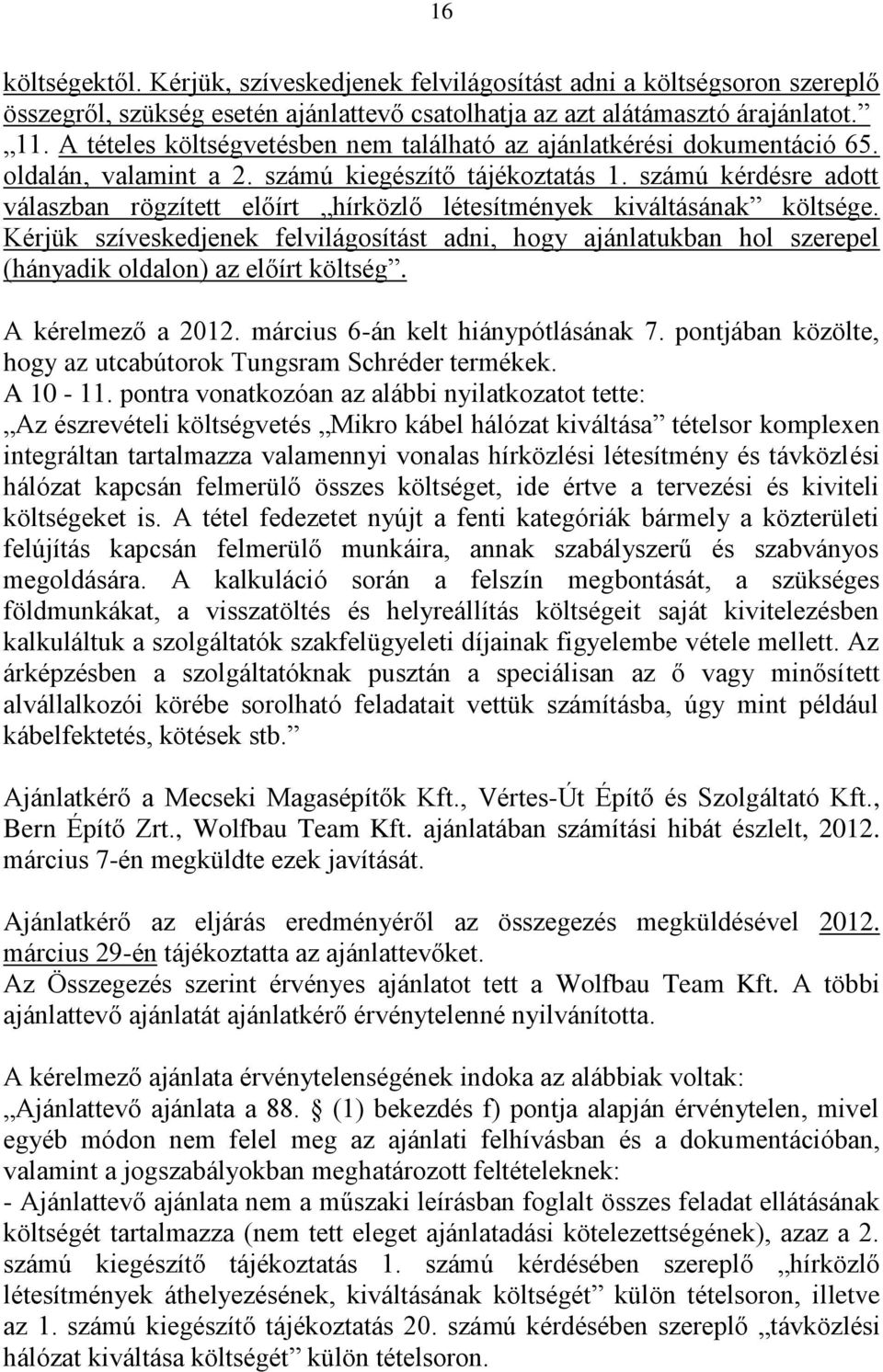 16

költségektől. Kérjük, szíveskedjenek felvilágosítást adni a költségsoron szereplő összegről, szükség esetén ajánlattevő csatolhatja az azt alátámasztó árajánlatot.”
„11. A tételes költségvetésben nem található az ajánlatkérési dokumentáció 65. oldalán, valamint a 2. számú kiegészítő tájékoztatás 1. számú kérdésre adott válaszban rögzített előírt „hírközlő létesítmények kiváltásának” költsége. Kérjük szíveskedjenek felvilágosítást adni, hogy ajánlatukban hol szerepel (hányadik oldalon) az előírt költség”.

A kérelmező a 2012. március 6-án kelt hiánypótlásának 7. pontjában közölte, hogy az utcabútorok Tungsram Schréder termékek.
A 10 - 11. pontra vonatkozóan az alábbi nyilatkozatot tette:
„Az észrevételi költségvetés „Mikro kábel hálózat kiváltása” tételsor komplexen integráltan tartalmazza valamennyi vonalas hírközlési létesítmény és távközlési hálózat kapcsán felmerülő összes költséget, ide értve a tervezési és kiviteli költségeket is. A tétel fedezetet nyújt a fenti kategóriák bármely a közterületi felújítás kapcsán felmerülő munkáira, annak szabályszerű és szabványos megoldására. A kalkuláció során a felszín megbontását, a szükséges földmunkákat, a visszatöltés és helyreállítás költségeit saját kivitelezésben kalkuláltuk a szolgáltatók szakfelügyeleti díjainak figyelembe vétele mellett. Az árképzésben a szolgáltatóknak pusztán a speciálisan az ő vagy minősített alvállalkozói körébe sorolható feladatait vettük számításba, úgy mint például kábelfektetés, kötések stb.”

Ajánlatkérő a Mecseki Magasépítők Kft., Vértes-Út Építő és Szolgáltató Kft., Bern Építő Zrt., Wolfbau Team Kft. ajánlatában számítási hibát észlelt, 2012. március 7-én megküldte ezek javítását.

Ajánlatkérő az eljárás eredményéről az összegezés megküldésével 2012. március 29-én tájékoztatta az ajánlattevőket.
Az Összegezés szerint érvényes ajánlatot tett a Wolfbau Team Kft. A többi ajánlattevő ajánlatát ajánlatkérő érvénytelenné nyilvánította.

A kérelmező ajánlata érvénytelenségének indoka az alábbiak voltak:
„Ajánlattevő ajánlata a 88. § (1) bekezdés f) pontja alapján érvénytelen, mivel egyéb módon nem felel meg az ajánlati felhívásban és a dokumentációban, valamint a jogszabályokban meghatározott feltételeknek:
- Ajánlattevő ajánlata nem a műszaki leírásban foglalt összes feladat ellátásának költségét tartalmazza (nem tett eleget ajánlatadási kötelezettségének), azaz a 2. számú kiegészítő tájékoztatás 1. számú kérdésében szereplő „hírközlő létesítmények áthelyezésének, kiváltásának költségét” külön tételsoron, illetve az 1. számú kiegészítő tájékoztatás 20. számú kérdésében szereplő „távközlési hálózat kiváltása költségét” külön tételsoron.